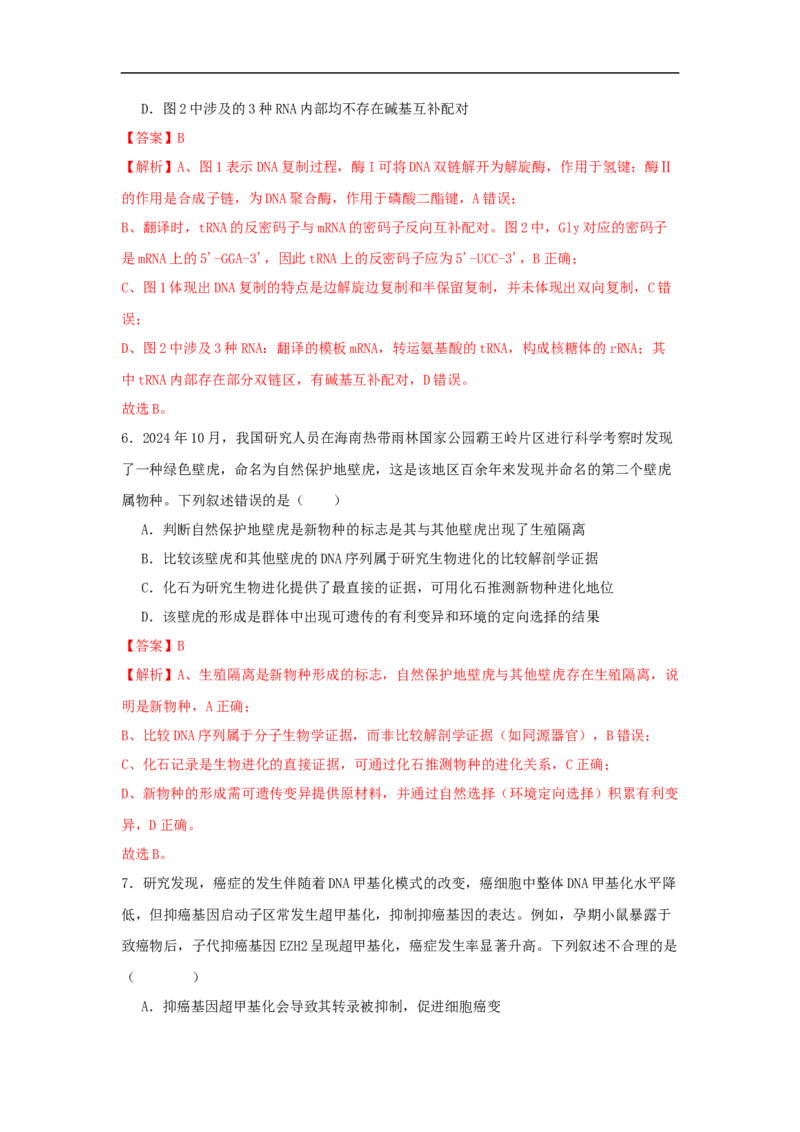 D．图2中涉及的3种RNA内部均不存在碱基互补配对

【答案】B

【解析】A、图1表示DNA复制过程，酶Ⅰ可将DNA双链解开为解旋酶，作用于氢键；酶Ⅱ的作用是合成子链，为DNA聚合酶，作用于磷酸二酯键，A错误；

B、翻译时，tRNA的反密码子与mRNA的密码子反向互补配对。图2中，Gly对应的密码子是mRNA上的5'-GGA-3'，因此tRNA上的反密码子应为5'-UCC-3'，B正确；

C、图1体现出DNA复制的特点是边解旋边复制和半保留复制，并未体现出双向复制，C错误；

D、图2中涉及3种RNA：翻译的模板mRNA，转运氨基酸的tRNA，构成核糖体的rRNA；其中tRNA内部存在部分双链区，有碱基互补配对，D错误。

故选B。

6．2024年10月，我国研究人员在海南热带雨林国家公园霸王岭片区进行科学考察时发现了一种绿色壁虎，命名为自然保护地壁虎，这是该地区百余年来发现并命名的第二个壁虎属物种。下列叙述错误的是（　　）

A．判断自然保护地壁虎是新物种的标志是其与其他壁虎出现了生殖隔离

B．比较该壁虎和其他壁虎的DNA序列属于研究生物进化的比较解剖学证据

C．化石为研究生物进化提供了最直接的证据，可用化石推测新物种进化地位

D．该壁虎的形成是群体中出现可遗传的有利变异和环境的定向选择的结果

【答案】B

【解析】A、生殖隔离是新物种形成的标志，自然保护地壁虎与其他壁虎存在生殖隔离，说明是新物种，A正确；

B、比较DNA序列属于分子生物学证据，而非比较解剖学证据（如同源器官），B错误；

C、化石记录是生物进化的直接证据，可通过化石推测物种的进化关系，C正确；

D、新物种的形成需可遗传变异提供原材料，并通过自然选择（环境定向选择）积累有利变异，D正确。

故选B。

7．研究发现，癌症的发生伴随着DNA甲基化模式的改变，癌细胞中整体DNA甲基化水平降低，但抑癌基因启动子区常发生超甲基化，抑制抑癌基因的表达。例如，孕期小鼠暴露于致癌物后，子代抑癌基因EZH2呈现超甲基化，癌症发生率显著升高。下列叙述不合理的是（　　）

A．抑癌基因超甲基化会导致其转录被抑制，促进细胞癌变